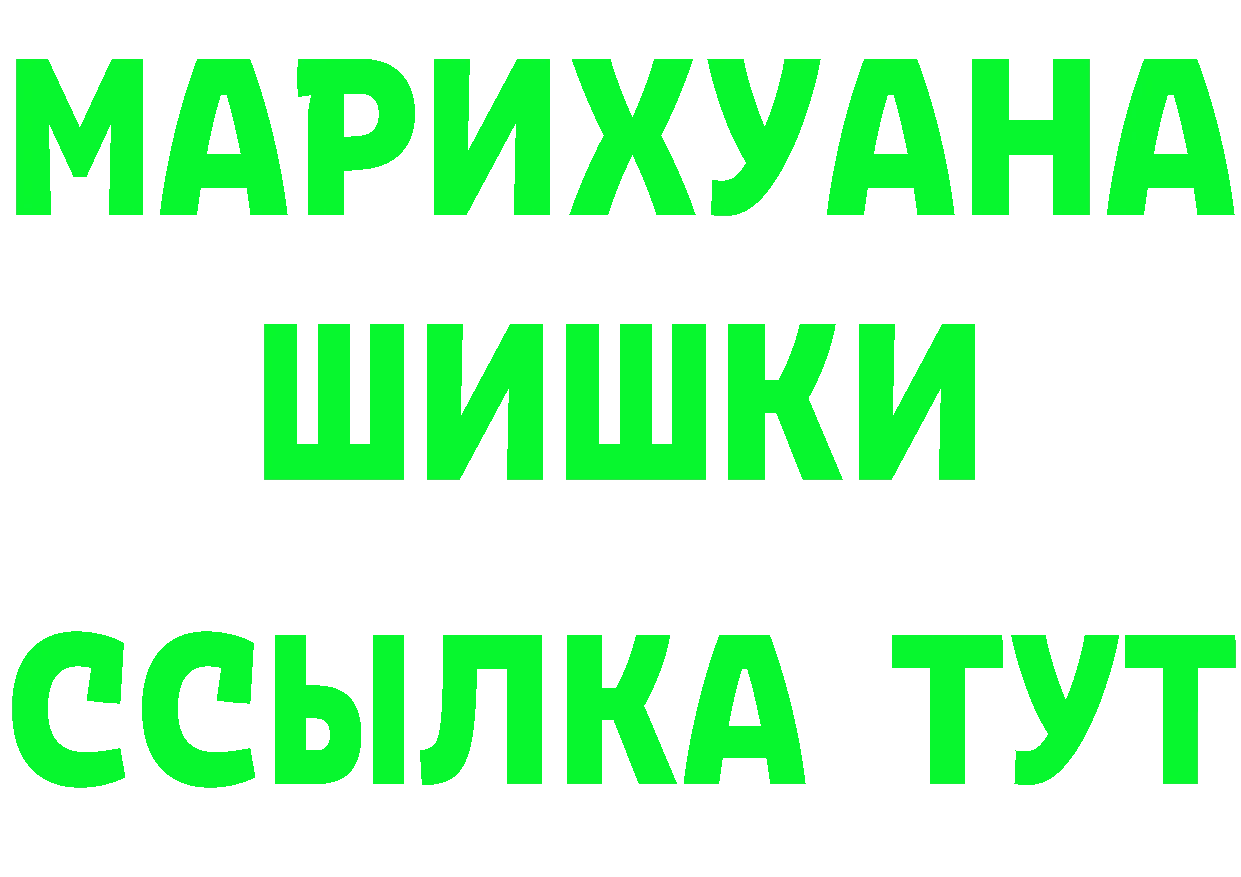 МАРИХУАНА
ШИШКИ
ССЫЛКА ТУТ